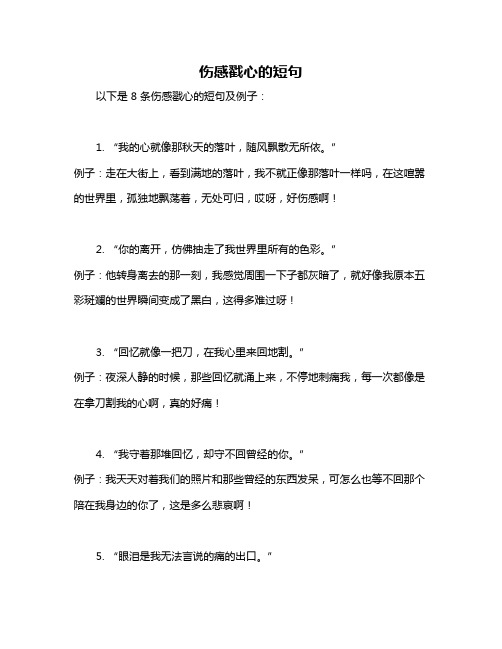 伤感戳心的短句

以下是 8 条伤感戳心的短句及例子：

1. “我的心就像那秋天的落叶，随风飘散无所依。”

例子：走在大街上，看到满地的落叶，我不就正像那落叶一样吗，在这喧嚣的世界里，孤独地飘荡着，无处可归，哎呀，好伤感啊！

2. “你的离开，仿佛抽走了我世界里所有的色彩。”

例子：他转身离去的那一刻，我感觉周围一下子都灰暗了，就好像我原本五彩斑斓的世界瞬间变成了黑白，这得多难过呀！

3. “回忆就像一把刀，在我心里来回地割。”

例子：夜深人静的时候，那些回忆就涌上来，不停地刺痛我，每一次都像是在拿刀割我的心啊，真的好痛！

4. “我守着那堆回忆，却守不回曾经的你。”

例子：我天天对着我们的照片和那些曾经的东西发呆，可怎么也等不回那个陪在我身边的你了，这是多么悲哀啊！

5. “眼泪是我无法言说的痛的出口。”